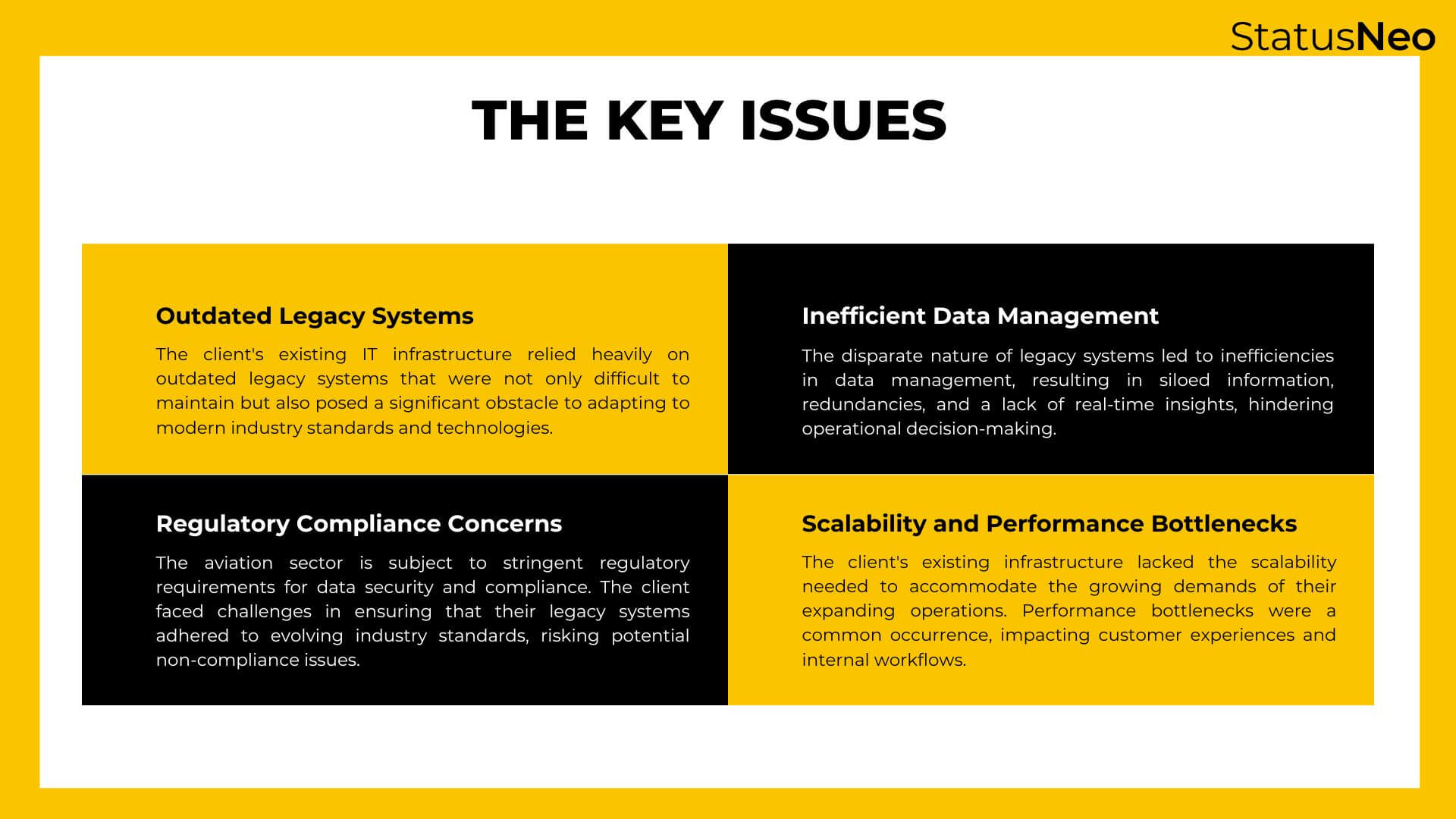 StatusNeo

THE KEY ISSUES

Outdated Legacy Systems

The client's existing IT infrastructure relied heavily on outdated legacy systems that were not only difficult to maintain but also posed a significant obstacle to adapting to modern industry standards and technologies.

Inefficient Data Management

The disparate nature of legacy systems led to inefficiencies in data management, resulting in siloed information, redundancies, and a lack of real-time insights, hindering operational decision-making.

Regulatory Compliance Concerns

The aviation sector is subject to stringent regulatory requirements for data security and compliance. The client faced challenges in ensuring that their legacy systems adhered to evolving industry standards, risking potential non-compliance issues.

Scalability and Performance Bottlenecks

The client's existing infrastructure lacked the scalability needed to accommodate the growing demands of their expanding operations. Performance bottlenecks were a common occurrence, impacting customer experiences and internal workflows.